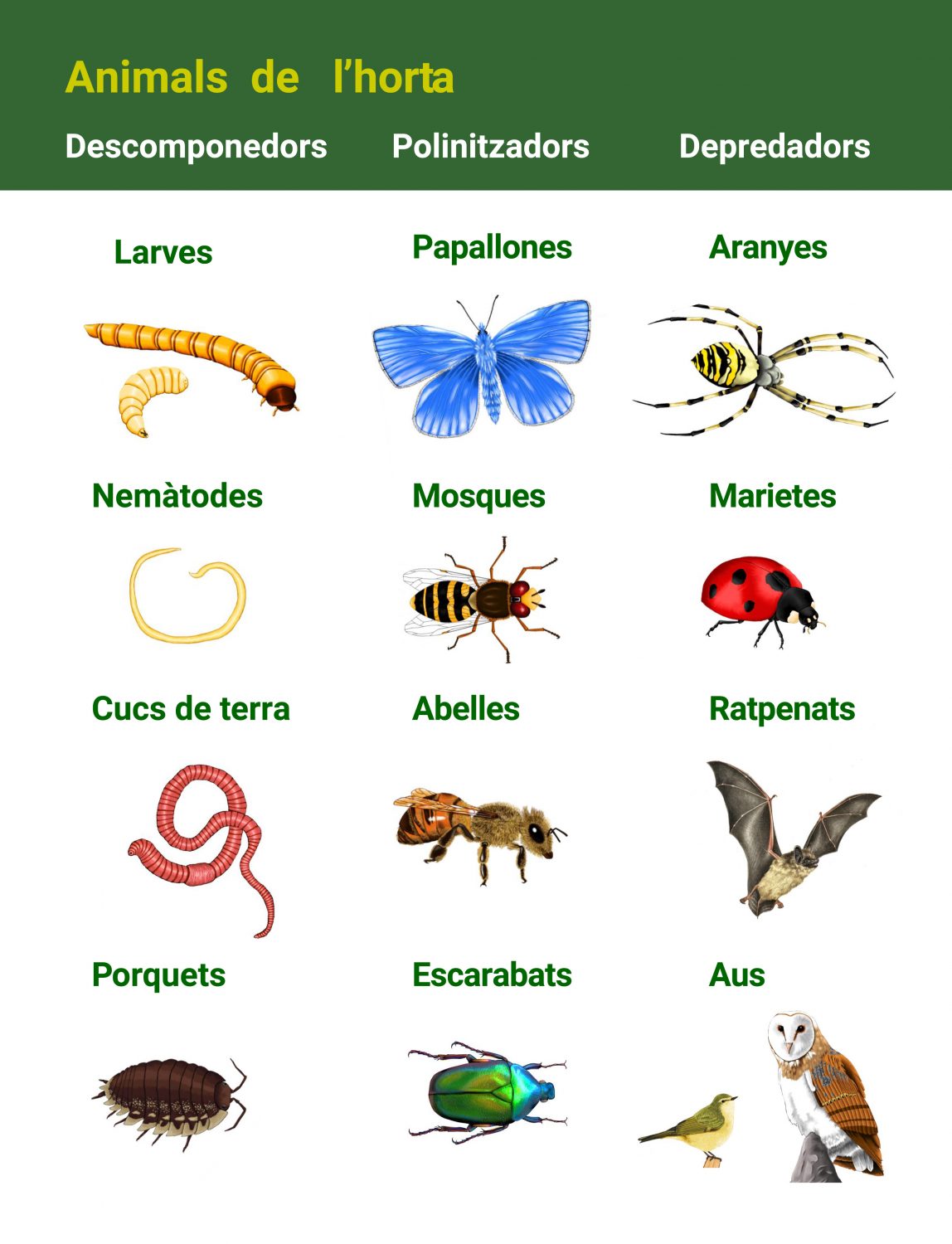 Animals de l'horta

Descomponedors

Larves

Nemàtodes

Cucs de terra

Porquets

Polinitzadors

Papallones

Mosques

Abelles

Escarabats

Depredadors

Aranyes

Marietes

Ratpenats

Aus